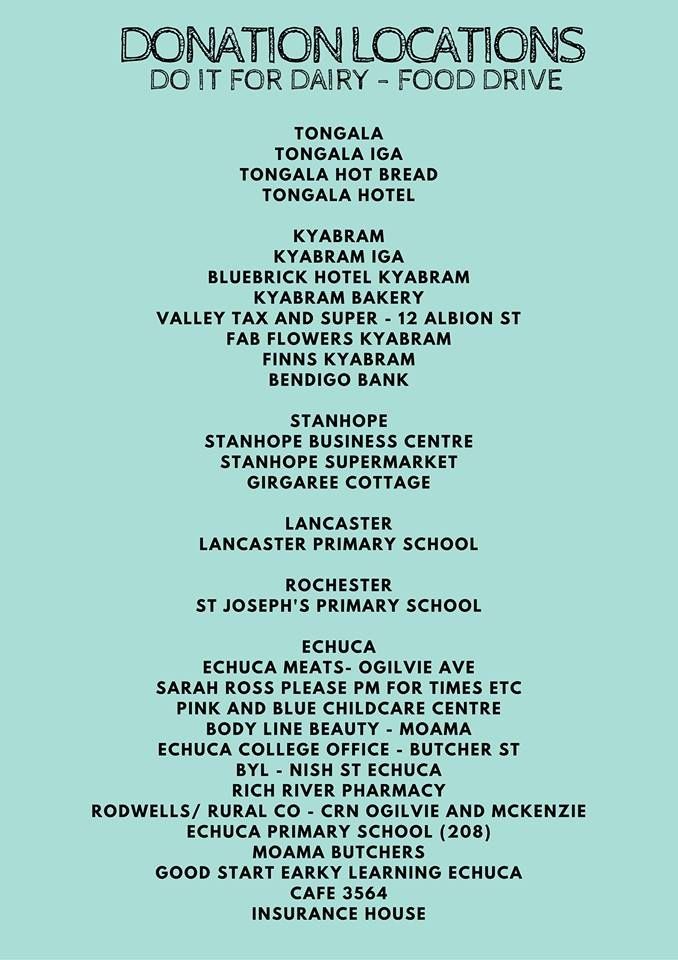 DONATION LOCATIONS
DO IT FOR DAIRY - FOOD DRIVE

TONGALA
TONGALA IGA
TONGALA HOT BREAD
TONGALA HOTEL

KYABRAM
KYABRAM IGA
BLUEBRICK HOTEL KYABRAM
KYABRAM BAKERY
VALLEY TAX AND SUPER - 12 ALBION ST
FAB FLOWERS KYABRAM
FINNS KYABRAM
BENDIGO BANK

STANHOPE
STANHOPE BUSINESS CENTRE
STANHOPE SUPERMARKET
GIRGAREE COTTAGE

LANCASTER
LANCASTER PRIMARY SCHOOL

ROCHESTER
ST JOSEPH'S PRIMARY SCHOOL

ECHUCA
ECHUCA MEATS- OGILVIE AVE
SARAH ROSS PLEASE PM FOR TIMES ETC
PINK AND BLUE CHILDCARE CENTRE
BODY LINE BEAUTY - MOAMA
ECHUCA COLLEGE OFFICE - BUTCHER ST
BYL - NISH ST ECHUCA
RICH RIVER PHARMACY
RODWELLS/ RURAL CO - CRN OGILVIE AND MCKENZIE
ECHUCA PRIMARY SCHOOL (208)
MOAMA BUTCHERS
GOOD START EARKY LEARNING ECHUCA
CAFE 3564
INSURANCE HOUSE